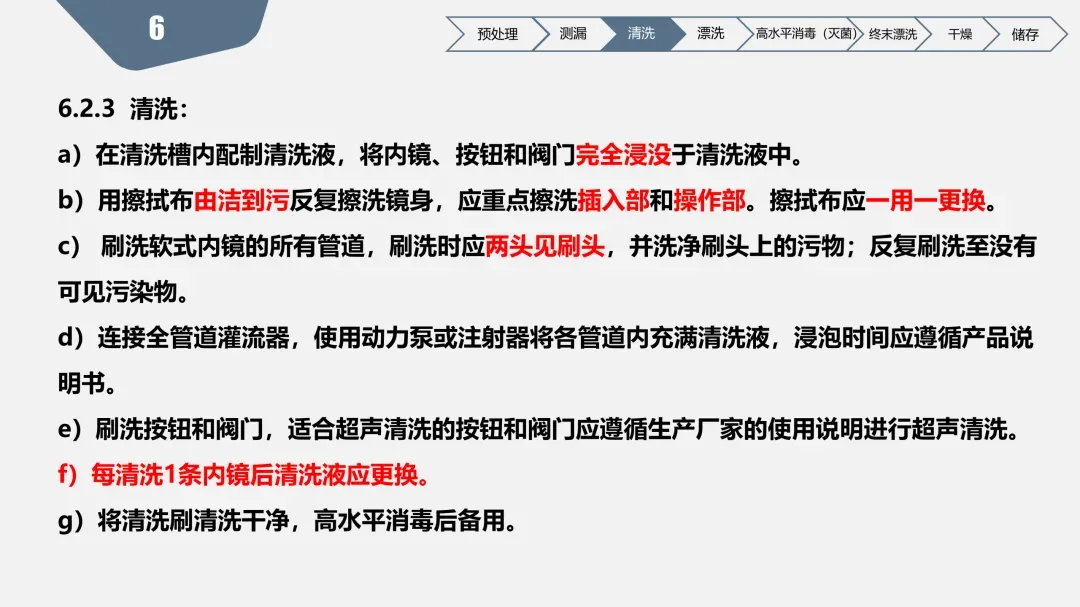 6

预处理 测漏 清洗 漂洗 高水平消毒（灭菌） 终末漂洗 干燥 储存

6.2.3 清洗：

a）在清洗槽内配制清洗液，将内镜、按钮和阀门完全浸没于清洗液中。

b）用擦拭布由洁到污反复擦洗镜身，应重点擦洗插入部和操作部。擦拭布应一用一更换。

c）刷洗软式内镜的所有管道，刷洗时应两头见刷头，并洗净刷头上的污物；反复刷洗至没有可见污染物。

d）连接全管道灌流器，使用动力泵或注射器将各管道内充满清洗液，浸泡时间应遵循产品说明书。

e）刷洗按钮和阀门，适合超声清洗的按钮和阀门应遵循生产厂家的使用说明进行超声清洗。

f）每清洗1条内镜后清洗液应更换。

g）将清洗刷清洗干净，高水平消毒后备用。